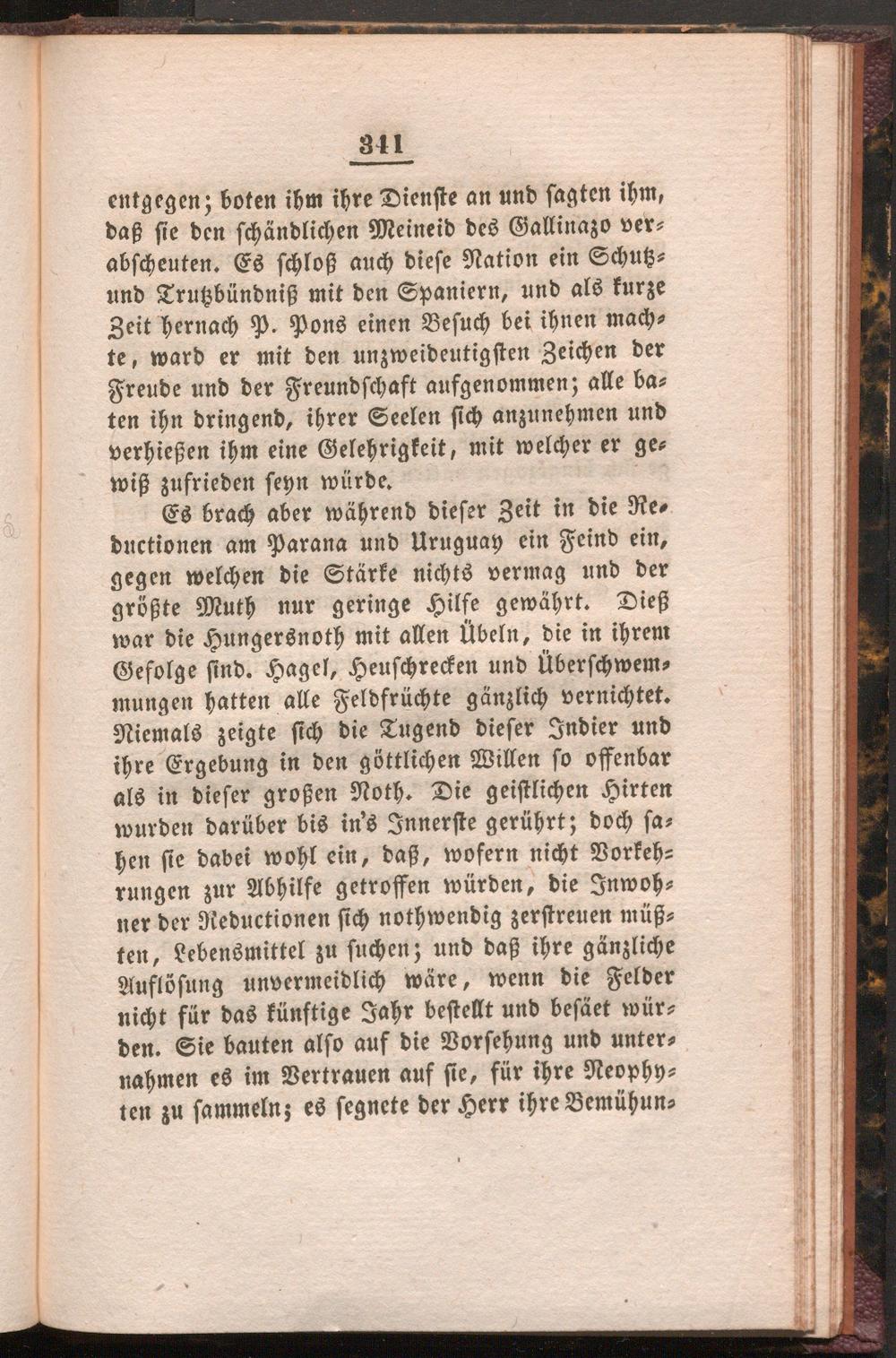 341

entgegen; boten ihm ihre Dienste an und sagten ihm, daß sie den schändlichen Meineid des Gallinazo verabscheuten. Es schloß auch diese Nation ein Schutz- und Trutzbündniß mit den Spaniern, und als kurze Zeit hernach P. Pons einen Besuch bei ihnen machte, ward er mit den unzweideutigsten Zeichen der Freude und der Freundschaft aufgenommen; alle baten ihn dringend, ihrer Seelen sich anzunehmen und verhießen ihm eine Gelehrigkeit, mit welcher er gewiß zufrieden seyn würde.

Es brach aber während dieser Zeit in die Reductionen am Parana und Uruguay ein Feind ein, gegen welchen die Stärke nichts vermag und der größte Muth nur geringe Hilfe gewährt. Dieß war die Hungersnoth mit allen Übeln, die in ihrem Gefolge sind. Hagel, Heuschrecken und Überschwemmungen hatten alle Feldfrüchte gänzlich vernichtet. Niemals zeigte sich die Tugend dieser Indier und ihre Ergebung in den göttlichen Willen so offenbar als in dieser großen Noth. Die geistlichen Hirten wurden darüber bis in's Innerste gerührt; doch sahen sie dabei wohl ein, daß, wofern nicht Vorkehrungen zur Abhilfe getroffen würden, die Inwohner der Reductionen sich nothwendig zerstreuen müßten, Lebensmittel zu suchen; und daß ihre gänzliche Auflösung unvermeidlich wäre, wenn die Felder nicht für das künftige Jahr bestellt und besäet würden. Sie bauten also auf die Vorsehung und unternahmen es im Vertrauen auf sie, für ihre Neophyten zu sammeln; es segnete der Herr ihre Bemühun-